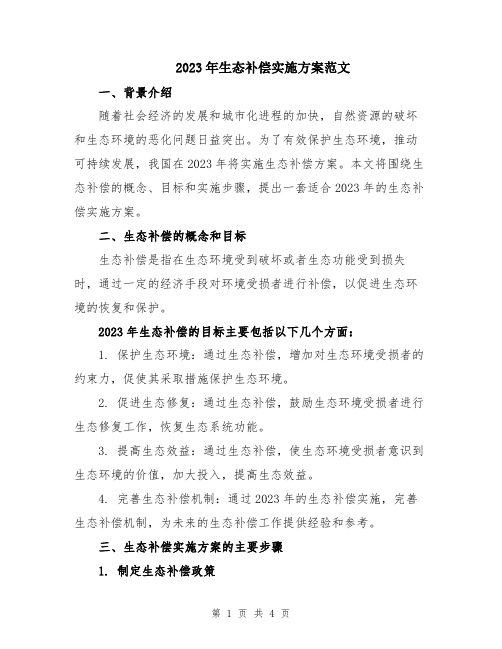 2023年生态补偿实施方案范文

一、背景介绍

随着社会经济的发展和城市化进程的加快，自然资源的破坏和生态环境的恶化问题日益突出。为了有效保护生态环境，推动可持续发展，我国在2023年将实施生态补偿方案。本文将围绕生态补偿的概念、目标和实施步骤，提出一套适合2023年的生态补偿实施方案。

二、生态补偿的概念和目标

生态补偿是指在生态环境受到破坏或者生态功能受到损失时，通过一定的经济手段对环境受损者进行补偿，以促进生态环境的恢复和保护。

2023年生态补偿的目标主要包括以下几个方面：

1. 保护生态环境：通过生态补偿，增加对生态环境受损者的约束力，促使其采取措施保护生态环境。

2. 促进生态修复：通过生态补偿，鼓励生态环境受损者进行生态修复工作，恢复生态系统功能。

3. 提高生态效益：通过生态补偿，使生态环境受损者意识到生态环境的价值，加大投入，提高生态效益。

4. 完善生态补偿机制：通过2023年的生态补偿实施，完善生态补偿机制，为未来的生态补偿工作提供经验和参考。

三、生态补偿实施方案的主要步骤

1. 制定生态补偿政策

第 1 页 共 4 页